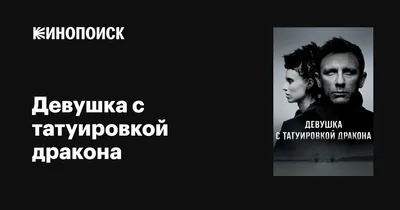 КИНОПОИСК

Девушка с татуировкой дракона

ДЕВУШКА С ТАТУИРОВКОЙ ДРАКОНА